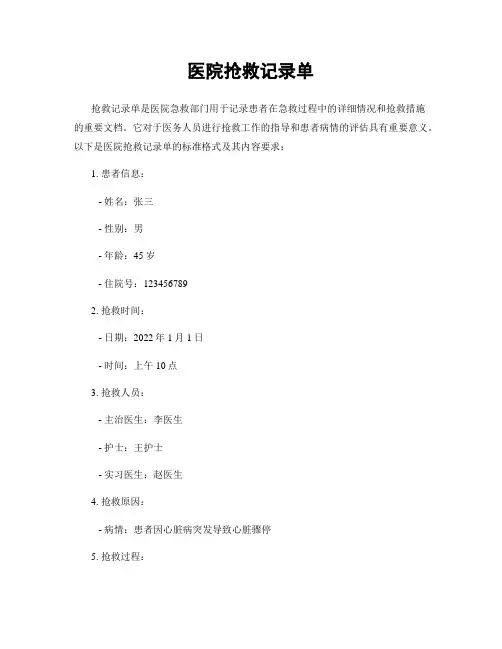 医院抢救记录单

抢救记录单是医院急救部门用于记录患者在急救过程中的详细情况和抢救措施的重要文档。它对于医务人员进行抢救工作的指导和患者病情的评估具有重要意义。以下是医院抢救记录单的标准格式及其内容要求：

1. 患者信息：

- 姓名：张三

- 性别：男

- 年龄：45 岁

- 住院号：123456789

2. 抢救时间：

- 日期：2022 年 1 月 1 日

- 时间：上午 10 点

3. 抢救人员：

- 主治医生：李医生

- 护士：王护士

- 实习医生：赵医生

4. 抢救原因：

- 病情：患者因心脏病突发导致心脏骤停

5. 抢救过程：